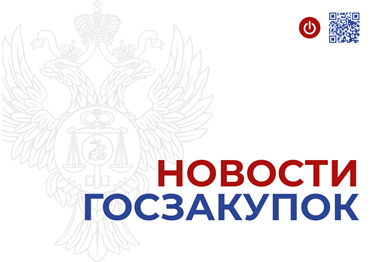 НОВОСТИ
ГОСЗАКУПОК